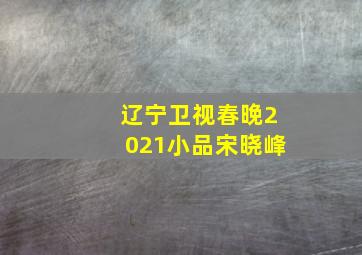 辽宁卫视春晚2021小品宋晓峰